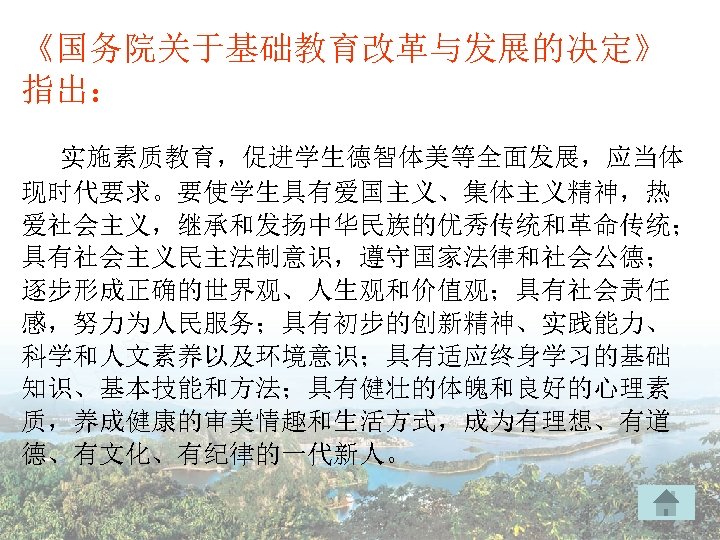 《国务院关于基础教育改革与发展的决定》指出：

实施素质教育，促进学生德智体美等全面发展，应当体现时代要求。要使学生具有爱国主义、集体主义精神，热爱社会主义，继承和发扬中华民族的优秀传统和革命传统；具有社会主义民主法制意识，遵守国家法律和社会公德；逐步形成正确的世界观、人生观和价值观；具有社会责任感，努力为人民服务；具有初步的创新精神、实践能力、科学和人文素养以及环境意识；具有适应终身学习的基础知识、基本技能和方法；具有健壮的体魄和良好的心理素质，养成健康的审美情趣和生活方式，成为有理想、有道德、有文化、有纪律的一代新人。